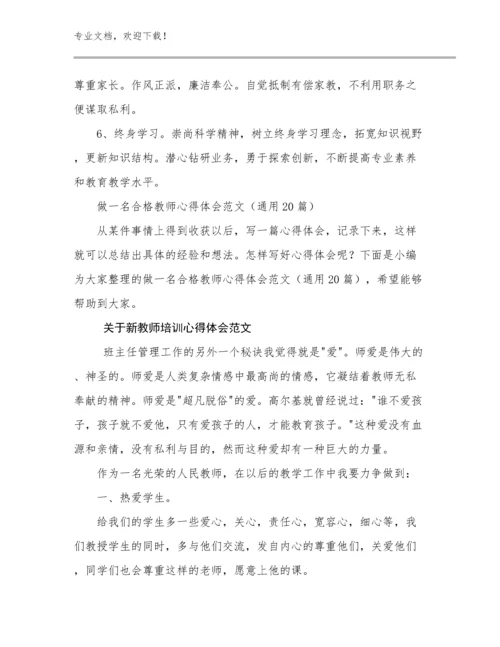 专业文档，欢迎下载！

尊重家长。作风正派，廉洁奉公。自觉抵制有偿家教，不利用职务之便谋取私利。

6、终身学习。崇尚科学精神，树立终身学习理念，拓宽知识视野，更新知识结构。潜心钻研业务，勇于探索创新，不断提高专业素养和教育教学水平。

做一名合格教师心得体会范文（通用20篇）

从某件事情上得到收获以后，写一篇心得体会，记录下来，这样就可以总结出具体的经验和想法。怎样写好心得体会呢？下面是小编为大家整理的做一名合格教师心得体会范文（通用20篇），希望能够帮助到大家。

关于新教师培训心得体会范文

班主任管理工作的另外一个秘诀我觉得就是"爱"。师爱是伟大的、神圣的。师爱是人类复杂情感中最高尚的情感，它凝结着教师无私奉献的精神。师爱是"超凡脱俗"的爱。高尔基就曾经说过："谁不爱孩子，孩子就不爱他，只有爱孩子的人，才能教育孩子。"这种爱没有血源和亲情，没有私利与目的，然而这种爱却有一种巨大的力量。

作为一名光荣的人民教师，在以后的教学工作中我要力争做到：

一、热爱学生。

给我们的学生多一些爱心，关心，责任心，宽容心，细心等，我们教授学生的同时，多与他们交流，发自内心的尊重他们，关爱他们，同学们也会尊重这样的老师，愿意上他的课。